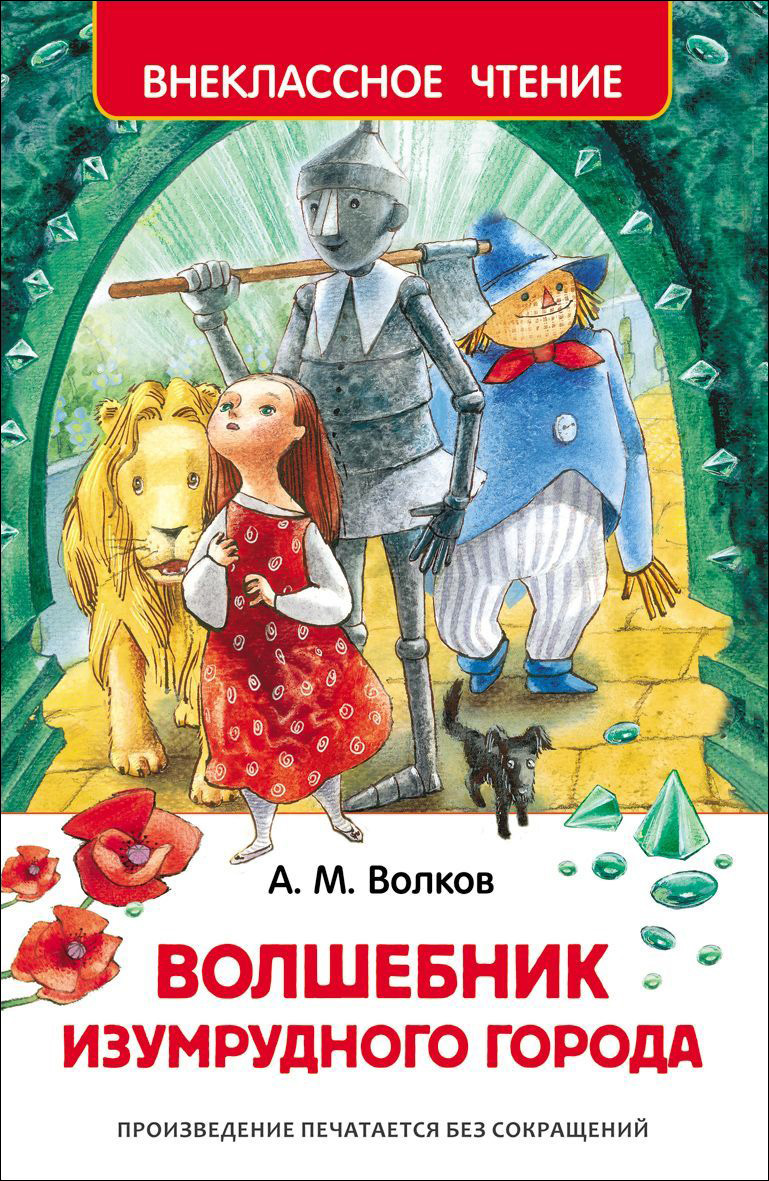 ВНЕКЛАССНОЕ ЧТЕНИЕ

А. М. Волков

ВОЛШЕБНИК ИЗУМРУДНОГО ГОРОДА

ПРОИЗВЕДЕНИЕ ПЕЧАТАЕТСЯ БЕЗ СОКРАЩЕНИЙ